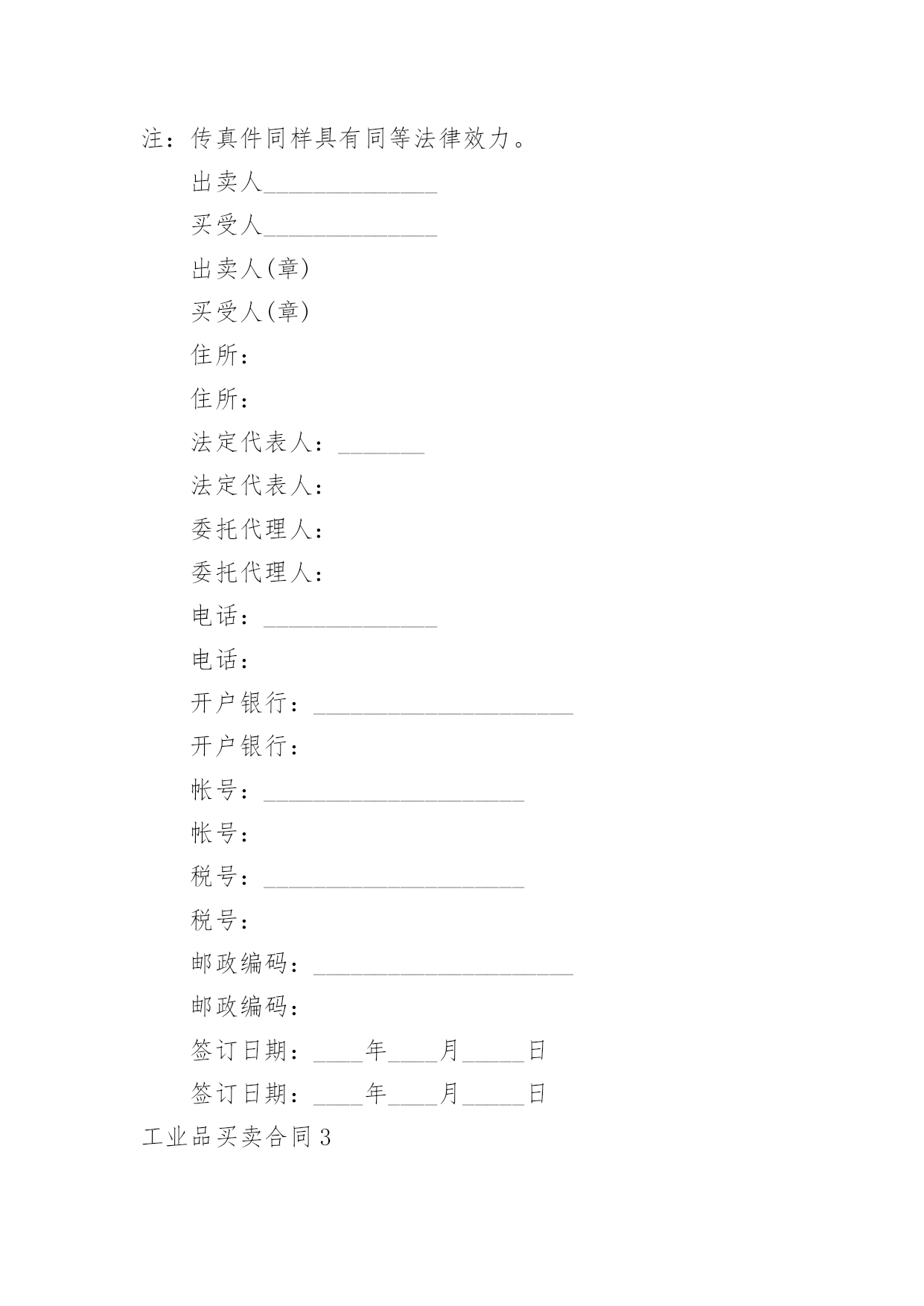 注：传真件同样具有同等法律效力。

出卖人______________

买受人______________

出卖人(章)

买受人(章)

住所：

住所：

法定代表人：_______

法定代表人：

委托代理人：

委托代理人：

电话：______________

电话：

开户银行：_____________________

开户银行：

帐号：_____________________

帐号：

税号：_____________________

税号：

邮政编码：_____________________

邮政编码：

签订日期：____年____月_____日

签订日期：____年____月_____日

工业品买卖合同3